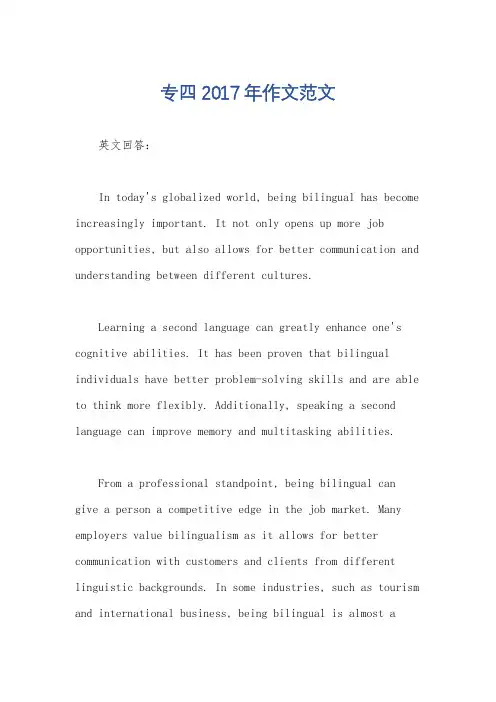 专四2017年作文范文

英文回答：

In today's globalized world, being bilingual has become increasingly important. It not only opens up more job opportunities, but also allows for better communication and understanding between different cultures.

Learning a second language can greatly enhance one's cognitive abilities. It has been proven that bilingual individuals have better problem-solving skills and are able to think more flexibly. Additionally, speaking a second language can improve memory and multitasking abilities.

From a professional standpoint, being bilingual can give a person a competitive edge in the job market. Many employers value bilingualism as it allows for better communication with customers and clients from different linguistic backgrounds. In some industries, such as tourism and international business, being bilingual is almost a